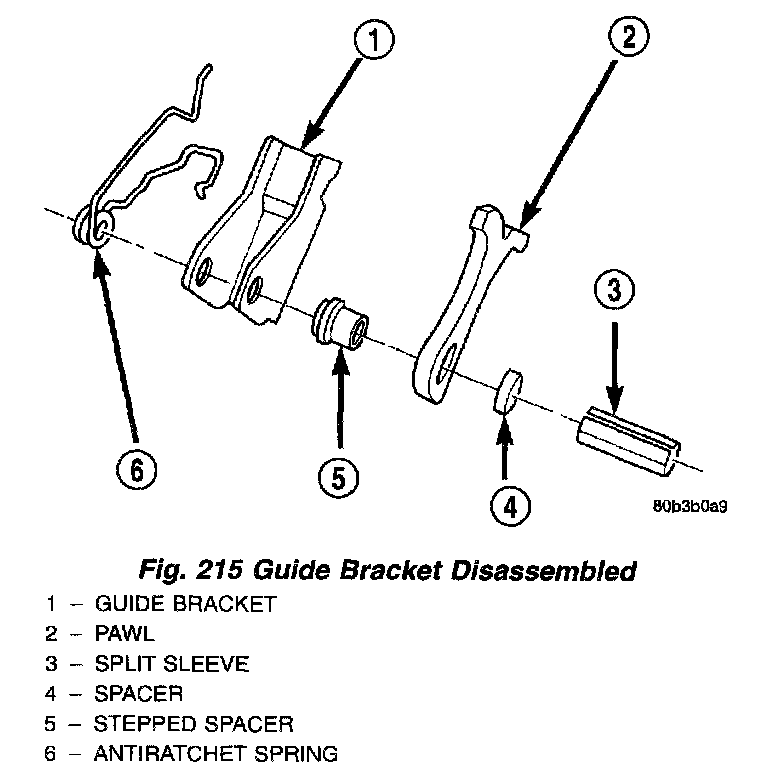 1
2
3
6
5
4
80b3b0a9

Fig. 215 Guide Bracket Disassembled

1 – GUIDE BRACKET
2 – PAWL
3 – SPLIT SLEEVE
4 – SPACER
5 – STEPPED SPACER
6 – ANTIRATCHET SPRING